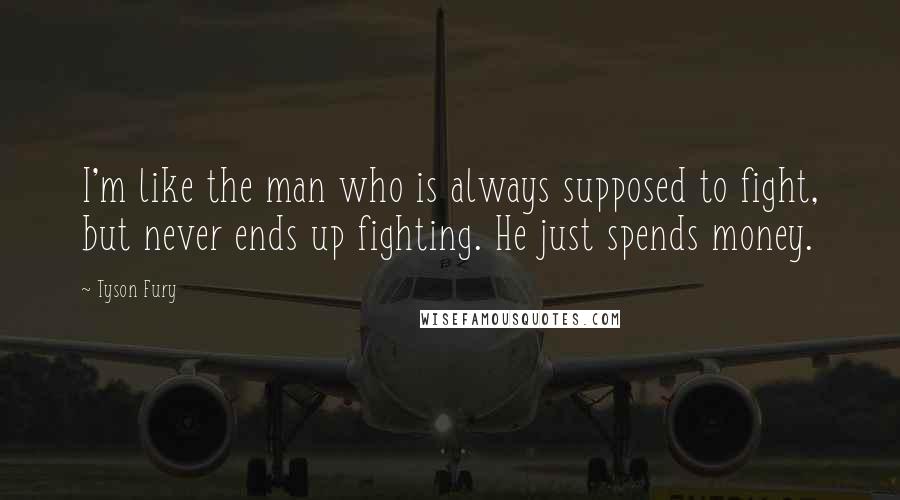 I'm like the man who is always supposed to fight, but never ends up fighting. He just spends money.

~ Tyson Fury

WISEFAMOUSQUOTES.COM